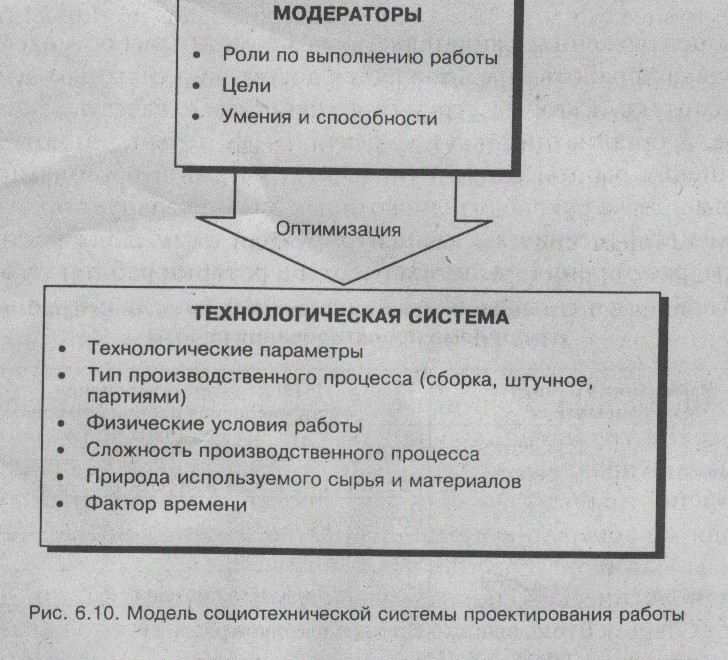 МОДЕРАТОРЫ

• Роли по выполнению работы
• Цели
• Умения и способности

Оптимизация

ТЕХНОЛОГИЧЕСКАЯ СИСТЕМА

• Технологические параметры
• Тип производственного процесса (сборка, штучное, партиями)
• Физические условия работы
• Сложность производственного процесса
• Природа используемого сырья и материалов
• Фактор времени

Рис. 6.10. Модель социотехнической системы проектирования работы